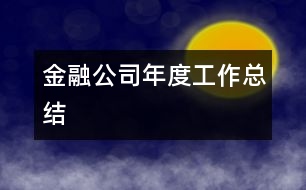 金融公司年度工作总结